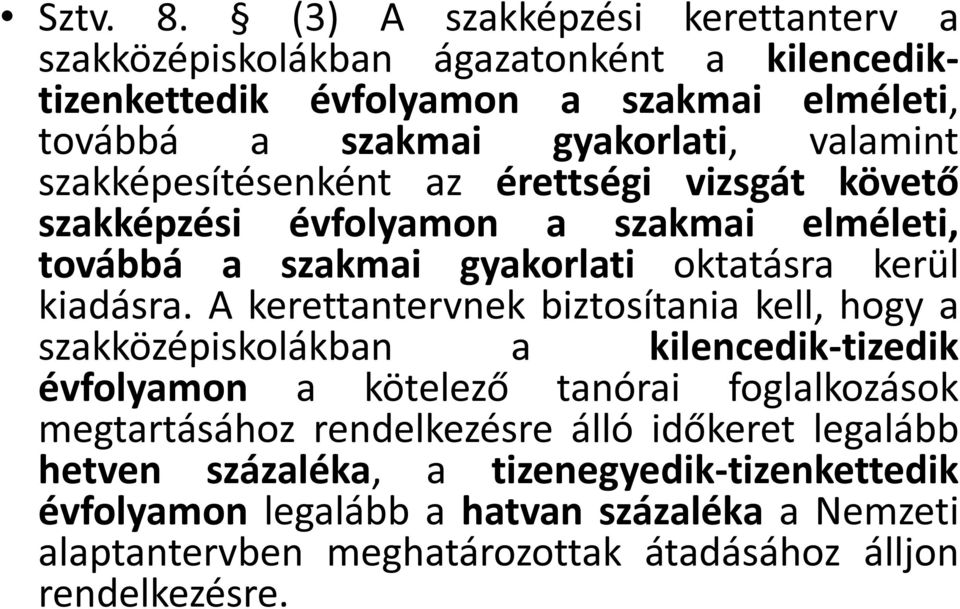 • Sztv. 8. § (3) A szakképzési kerettanterv a szakközépiskolákban ágazatonként a kilencedik-tizenkettedik évfolyamon a szakmai elméleti, továbbá a szakmai gyakorlati, valamint szakképesítésenként az érettségi vizsgát követő szakképzési évfolyamon a szakmai elméleti, továbbá a szakmai gyakorlati oktatásra kerül kiadásra. A kerettantervnek biztosítania kell, hogy a szakközépiskolákban a kilencedik-tizedik évfolyamon a kötelező tanórai foglalkozások megtartásához rendelkezésre álló időkeret legalább hetven százaléka, a tizenegyedik-tizenkettedik évfolyamon legalább a hatvan százaléka a Nemzeti alaptantervben meghatározottak átadásához álljon rendelkezésre.